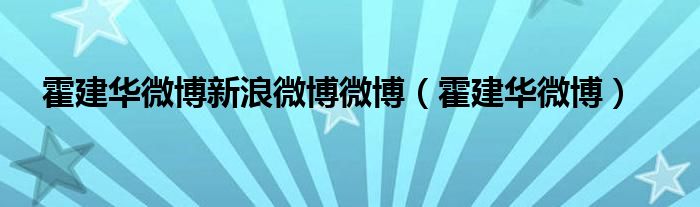 霍建华微博新浪微博微博（霍建华微博）